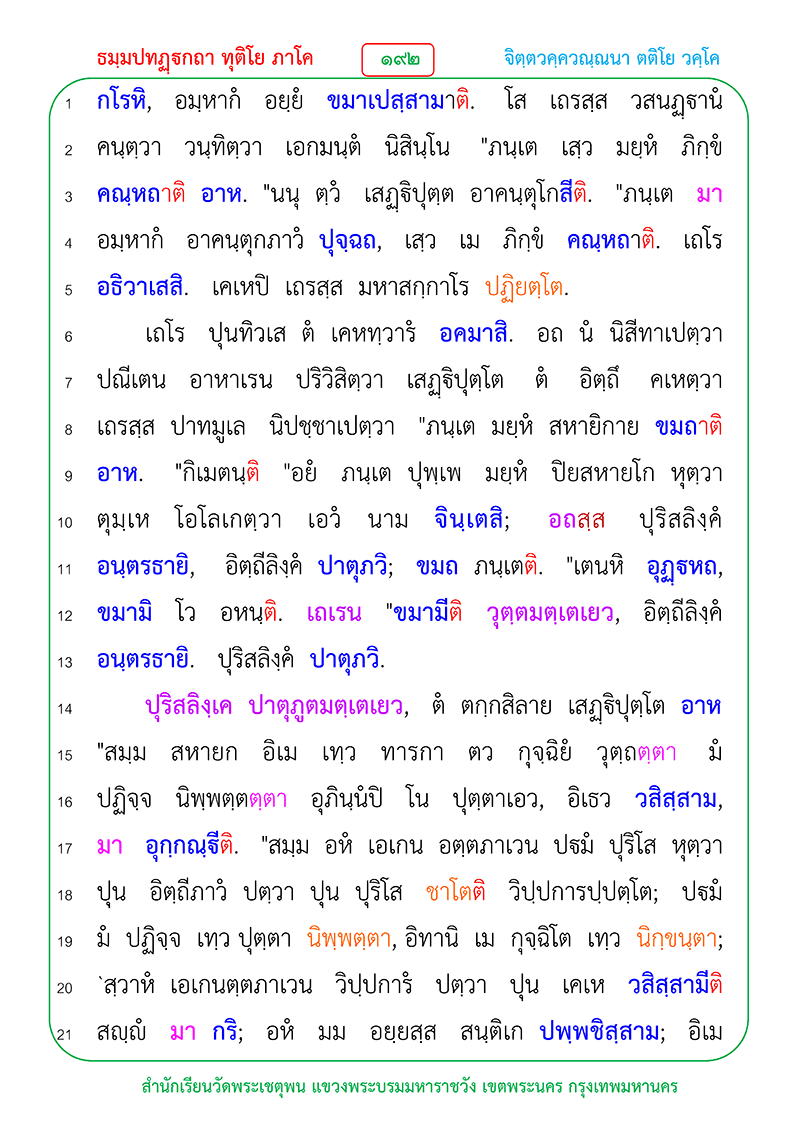 ธมฺมปทฏฺฐกถา ทุติโย ภาโค ๑๙๒ จิตฺตวคฺควณฺณนา ตติโย วคฺโค

1 กโรหิ, อมฺหากํ อยฺยํ ขมาเปสฺสามาติ. โส เถรสฺส วสนฏฺฐานํ
2 คนฺตฺวา วนฺทิตฺวา เอกมนฺตํ นิสินฺโน "ภนฺเต เสฺว มยฺหํ ภิกฺขํ
3 คณฺหถาติ อาห. "นนุ ตฺวํ เสฏฺฐิปุตฺต อาคนฺตุโกสีติ. "ภนฺเต มา
4 อมฺหากํ อาคนฺตุกภาวํ ปุจฺฉถ, เสฺว เม ภิกฺขํ คณฺหถาติ. เถโร
5 อธิวาเสสิ. เคเหปิ เถรสฺส มหาสกฺกาโร ปฏิยตฺโต.

6 เถโร ปุนทิวเส ตํ เคหทฺวารํ อคมาสิ. อถ นํ นิสีทาเปตฺวา
7 ปณีเตน อาหาเรน ปริวิสิตฺวา เสฏฺฐิปุตฺโต ตํ อิตฺถึ คเหตฺวา
8 เถรสฺส ปาทมูเล นิปชฺชาเปตฺวา "ภนฺเต มยฺหํ สหายิกาย ขมถาติ
9 อาห. "กิเมตนฺติ "อยํ ภนฺเต ปุพฺเพ มยฺหํ ปิยสหายโก หุตฺวา
10 ตุมฺเห โอโลเกตฺวา เอวํ นาม จินฺเตสิ; อถสฺส ปุริสลิงฺคํ
11 อนฺตรธายิ, อิตฺถีลิงฺคํ ปาตุภวิ; ขมถ ภนฺเตติ. "เตนหิ อุฏฺฐหถ,
12 ขมามิ โว อหนฺติ. เถเรน "ขมามีติ วุตฺตมตฺเตเยว, อิตฺถีลิงฺคํ
13 อนฺตรธายิ. ปุริสลิงฺคํ ปาตุภวิ.

14 ปุริสลิงฺเค ปาตุภูตมตฺเตเยว, ตํ ตกฺกสิลาย เสฏฺฐิปุตฺโต อาห
15 "สมฺม สหายก อิเม เทฺว ทารกา ตว กุจฺฉิยํ วุตฺถตฺตา มํ
16 ปฏิจฺจ นิพฺพตฺตตฺตา อุภินฺนํปิ โน ปุตฺตาเอว, อิเธว วสิสฺสาม,
17 มา อุกฺกณฺฐีติ. "สมฺม อหํ เอเกน อตฺตภาเวน ปฐมํ ปุริโส หุตฺวา
18 ปุน อิตฺถีภาวํ ปตฺวา ปุน ปุริโส ชาโตติ วิปฺปการปฺปตฺโต; ปฐมํ
19 มํ ปฏิจฺจ เทฺว ปุตฺตา นิพฺพตฺตา, อิทานิ เม กุจฺฉิโต เทฺว นิกฺขนฺตา;
20 `สฺวาหํ เอเกนตฺตภาเวน วิปฺปการํ ปตฺวา ปุน เคเห วสิสฺสามีติ
21 สญฺญํ มา กริ; อหํ มม อยฺยสฺส สนฺติเก ปพฺพชิสฺสาม; อิเม

สำนักเรียนวัดพระเชตุพน แขวงพระบรมมหาราชวัง เขตพระนคร กรุงเทพมหานคร